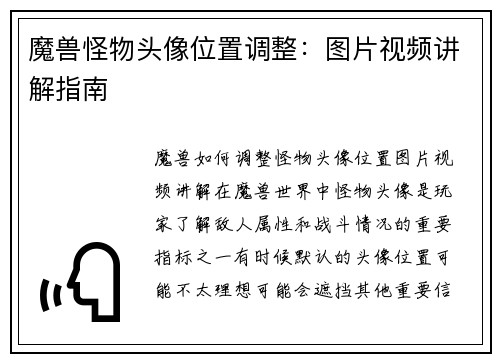 魔兽怪物头像位置调整：图片视频讲解指南

魔兽如何调整怪物头像位置图片视频讲解在魔兽世界中怪物头像是玩家了解敌人属性和战斗情况的重要指标之一有时候默认的头像位置可能不太理想可能会遮挡其他重要信